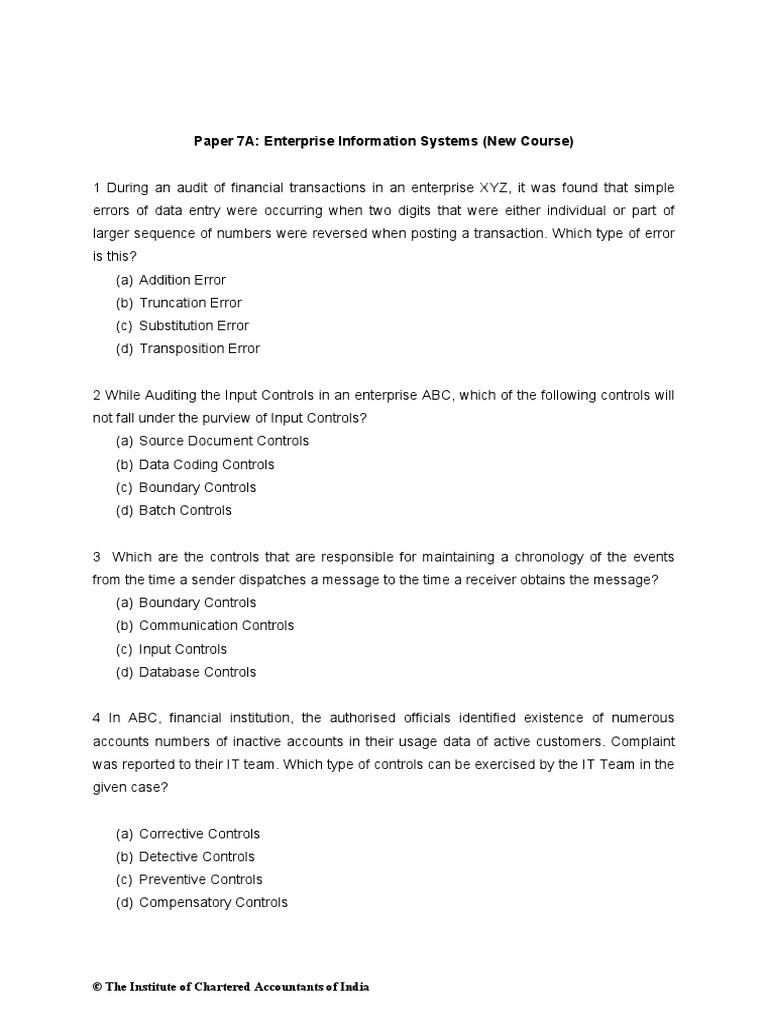 Paper 7A: Enterprise Information Systems (New Course)

1 During an audit of financial transactions in an enterprise XYZ, it was found that simple errors of data entry were occurring when two digits that were either individual or part of larger sequence of numbers were reversed when posting a transaction. Which type of error is this?

(a) Addition Error
(b) Truncation Error
(c) Substitution Error
(d) Transposition Error

2 While Auditing the Input Controls in an enterprise ABC, which of the following controls will not fall under the purview of Input Controls?

(a) Source Document Controls
(b) Data Coding Controls
(c) Boundary Controls
(d) Batch Controls

3 Which are the controls that are responsible for maintaining a chronology of the events from the time a sender dispatches a message to the time a receiver obtains the message?

(a) Boundary Controls
(b) Communication Controls
(c) Input Controls
(d) Database Controls

4 In ABC, financial institution, the authorised officials identified existence of numerous accounts numbers of inactive accounts in their usage data of active customers. Complaint was reported to their IT team. Which type of controls can be exercised by the IT Team in the given case?

(a) Corrective Controls
(b) Detective Controls
(c) Preventive Controls
(d) Compensatory Controls

© The Institute of Chartered Accountants of India